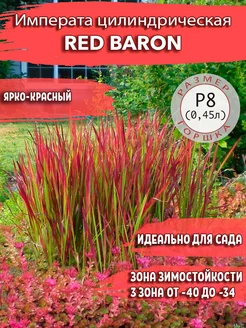 Императа цилиндрическая
RED BARON

ЯРКО-КРАСНЫЙ

РАЗМЕР
P8
(0,45л)
ГОРШКА

ИДЕАЛЬНО ДЛЯ САДА

ЗОНА ЗИМОСТОЙКОСТИ
3 ЗОНА ОТ -40 ДО -34